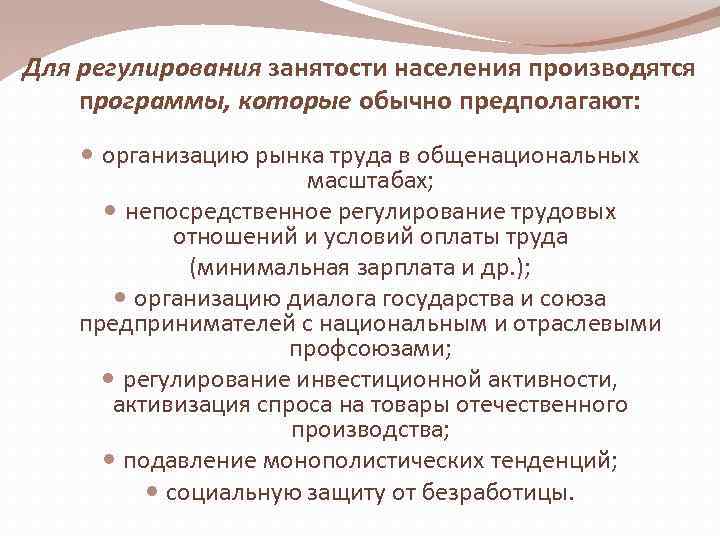 Для регулирования занятости населения производятся программы, которые обычно предполагают:

• организацию рынка труда в общенациональных масштабах;
• непосредственное регулирование трудовых отношений и условий оплаты труда (минимальная зарплата и др.);
• организацию диалога государства и союза предпринимателей с национальным и отраслевыми профсоюзами;
• регулирование инвестиционной активности, активизация спроса на товары отечественного производства;
• подавление монополистических тенденций;
• социальную защиту от безработицы.